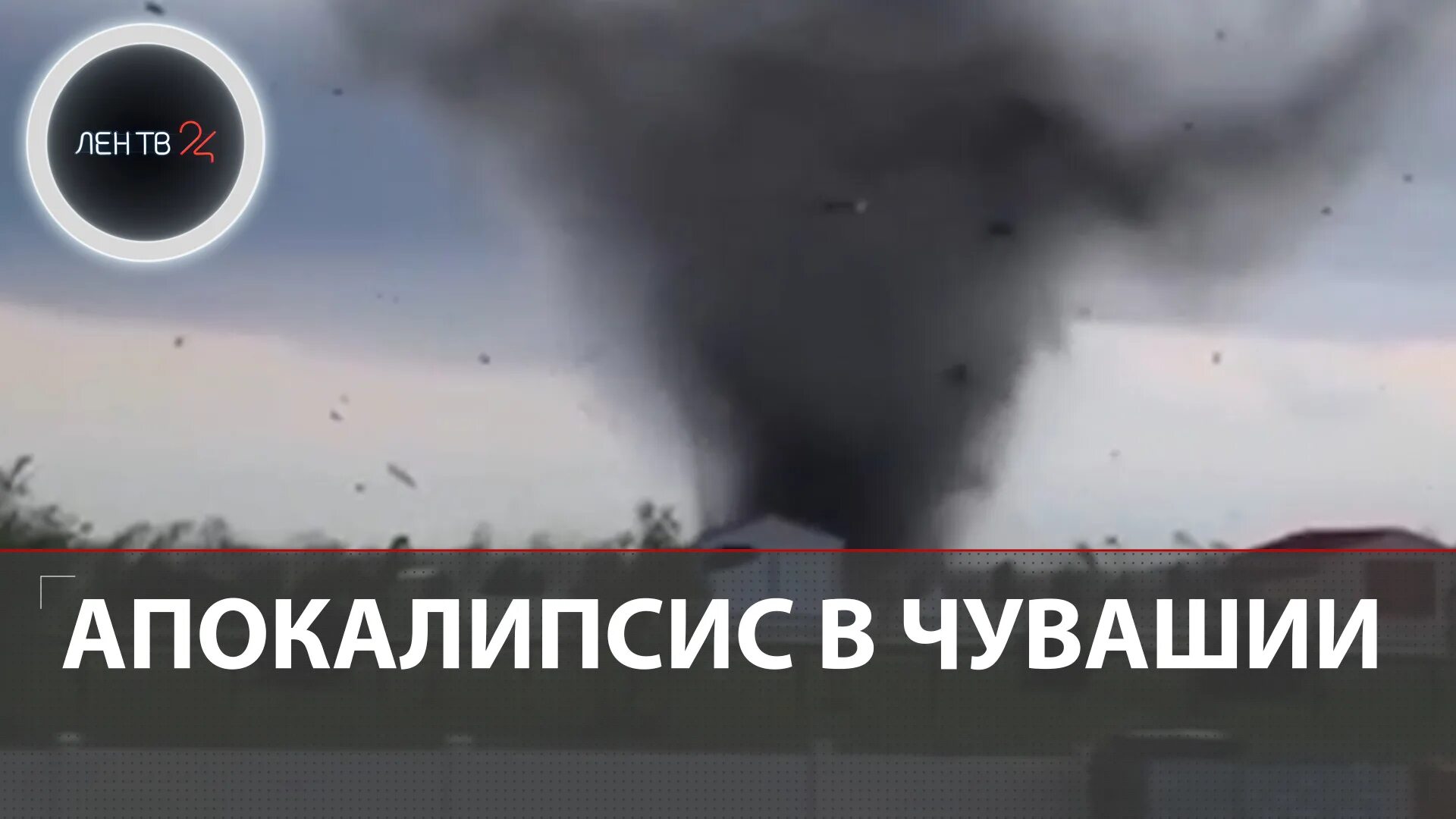 ЛЕН ТВ 24

АПОКАЛИПСИС В ЧУВАШИИ